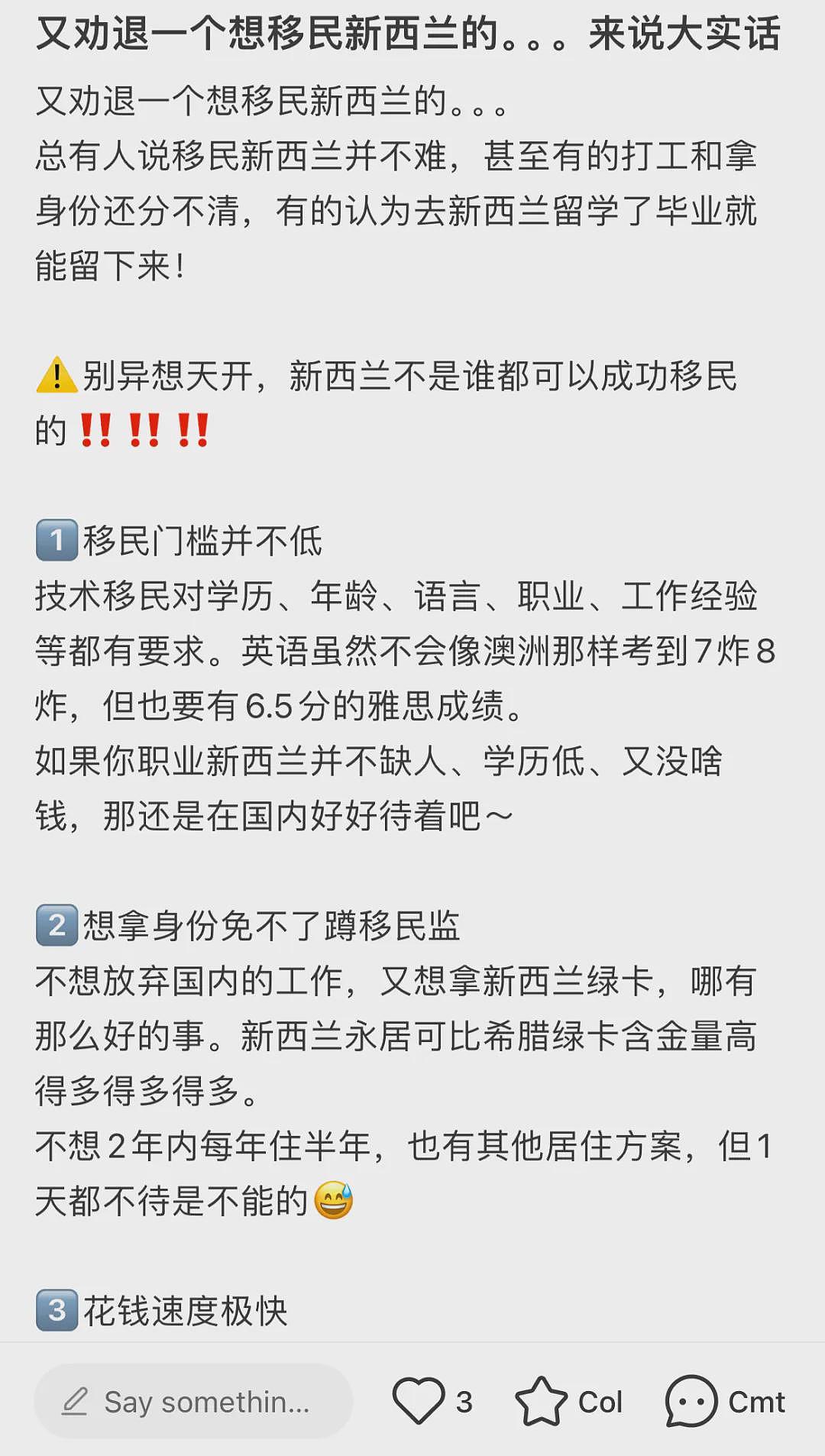 又劝退一个想移民新西兰的。。。来说大实话

又劝退一个想移民新西兰的。。。
总有人说移民新西兰并不难，甚至有的打工和拿身份还分不清，有的认为去新西兰留学了毕业就能留下来！

⚠️别异想天开，新西兰不是谁都可以成功移民的‼️‼️‼️

1️⃣移民门槛并不低
技术移民对学历、年龄、语言、职业、工作经验等都有要求。英语虽然不会像澳洲那样考到7炸8炸，但也要有6.5分的雅思成绩。
如果你职业新西兰并不缺人、学历低、又没啥钱，那还是在国内好好待着吧～

2️⃣想拿身份免不了蹲移民监
不想放弃国内的工作，又想拿新西兰绿卡，哪有那么好的事。新西兰永居可比希腊绿卡含金量高得多得多得多。
不想2年内每年住半年，也有其他居住方案，但1天都不待是不能的😅

3️⃣花钱速度极快

Say somethin... 3 Col Cmt